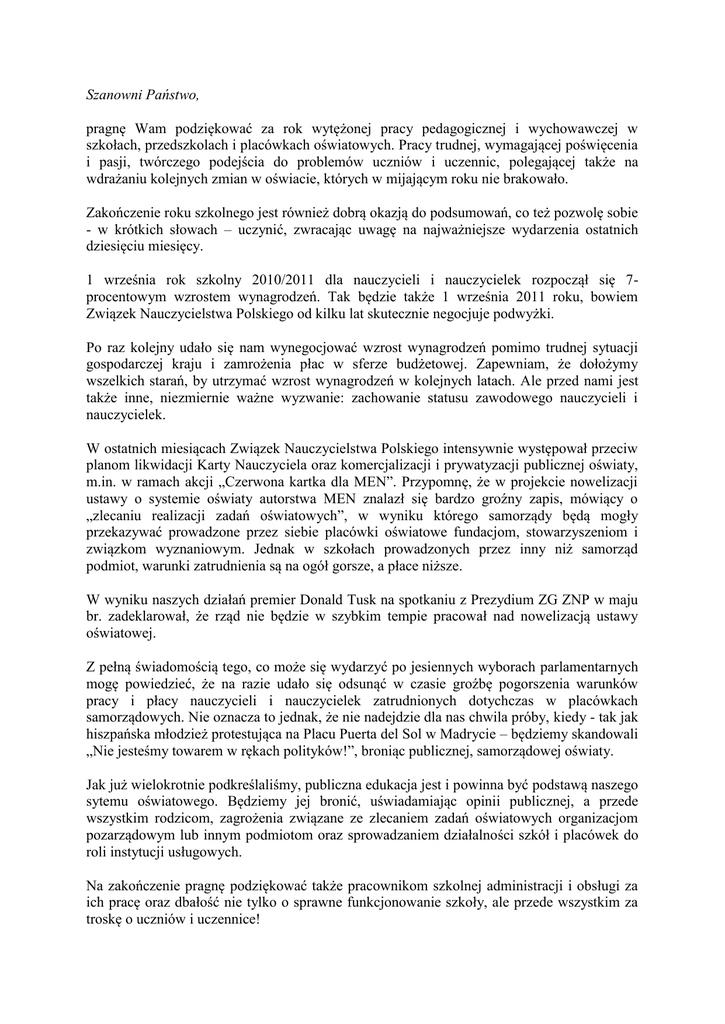 Szanowni Państwo,

pragnę Wam podziękować za rok wytężonej pracy pedagogicznej i wychowawczej w szkołach, przedszkolach i placówkach oświatowych. Pracy trudnej, wymagającej poświęcenia i pasji, twórczego podejścia do problemów uczniów i uczennic, polegającej także na wdrażaniu kolejnych zmian w oświacie, których w mijającym roku nie brakowało.

Zakończenie roku szkolnego jest również dobrą okazją do podsumowań, co też pozwolę sobie - w krótkich słowach – uczynić, zwracając uwagę na najważniejsze wydarzenia ostatnich dziesięciu miesięcy.

1 września rok szkolny 2010/2011 dla nauczycieli i nauczycielek rozpoczął się 7-procentowym wzrostem wynagrodzeń. Tak będzie także 1 września 2011 roku, bowiem Związek Nauczycielstwa Polskiego od kilku lat skutecznie negocjuje podwyżki.

Po raz kolejny udało się nam wynegocjować wzrost wynagrodzeń pomimo trudnej sytuacji gospodarczej kraju i zamrożenia płac w sferze budżetowej. Zapewniam, że dołożymy wszelkich starań, by utrzymać wzrost wynagrodzeń w kolejnych latach. Ale przed nami jest także inne, niezmiernie ważne wyzwanie: zachowanie statusu zawodowego nauczycieli i nauczycielek.

W ostatnich miesiącach Związek Nauczycielstwa Polskiego intensywnie występował przeciw planom likwidacji Karty Nauczyciela oraz komercjalizacji i prywatyzacji publicznej oświaty, m.in. w ramach akcji „Czerwona kartka dla MEN”. Przypomnę, że w projekcie nowelizacji ustawy o systemie oświaty autorstwa MEN znalazł się bardzo groźny zapis, mówiący o „zlecaniu realizacji zadań oświatowych”, w wyniku którego samorządy będą mogły przekazywać prowadzone przez siebie placówki oświatowe fundacjom, stowarzyszeniom i związkom wyznaniowym. Jednak w szkołach prowadzonych przez inny niż samorząd podmiot, warunki zatrudnienia są na ogół gorsze, a płace niższe.

W wyniku naszych działań premier Donald Tusk na spotkaniu z Prezydium ZG ZNP w maju br. zadeklarował, że rząd nie będzie w szybkim tempie pracował nad nowelizacją ustawy oświatowej.

Z pełną świadomością tego, co może się wydarzyć po jesiennych wyborach parlamentarnych mogę powiedzieć, że na razie udało się odsunąć w czasie groźbę pogorszenia warunków pracy i płacy nauczycieli i nauczycielek zatrudnionych dotychczas w placówkach samorządowych. Nie oznacza to jednak, że nie nadejdzie dla nas chwila próby, kiedy - tak jak hiszpańska młodzież protestująca na Placu Puerta del Sol w Madrycie – będziemy skandowali „Nie jesteśmy towarem w rękach polityków!”, broniąc publicznej, samorządowej oświaty.

Jak już wielokrotnie podkreślaliśmy, publiczna edukacja jest i powinna być podstawą naszego sytemu oświatowego. Będziemy jej bronić, uświadamiając opinii publicznej, a przede wszystkim rodzicom, zagrożenia związane ze zlecaniem zadań oświatowych organizacjom pozarządowym lub innym podmiotom oraz sprowadzaniem działalności szkół i placówek do roli instytucji usługowych.

Na zakończenie pragnę podziękować także pracownikom szkolnej administracji i obsługi za ich pracę oraz dbałość nie tylko o sprawne funkcjonowanie szkoły, ale przede wszystkim za troskę o uczniów i uczennice!